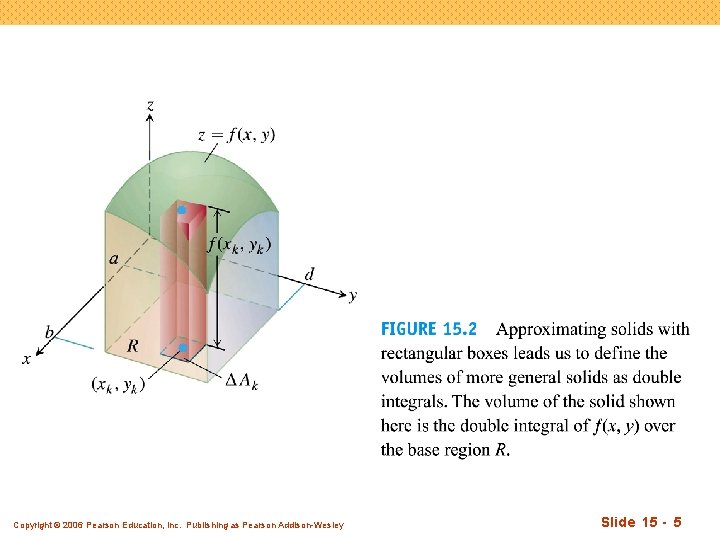 $z$

$z = f(x, y)$

$f(x_k, y_k)$

$a$

$d$

$y$

$b$

$x$

$R$

$(x_k, y_k)$

$\Delta A_k$

FIGURE 15.2 Approximating solids with rectangular boxes leads us to define the volumes of more general solids as double integrals. The volume of the solid shown here is the double integral of $f(x, y)$ over the base region $R$.

Copyright © 2006 Pearson Education, Inc. Publishing as Pearson Addison-Wesley

Slide 15 - 5